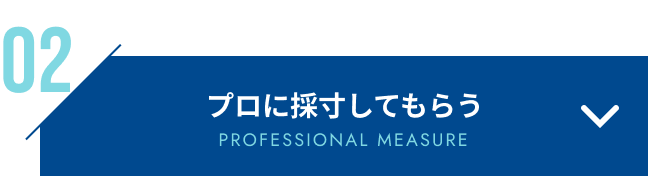 02

プロに採寸してもらう

PROFESSIONAL MEASURE